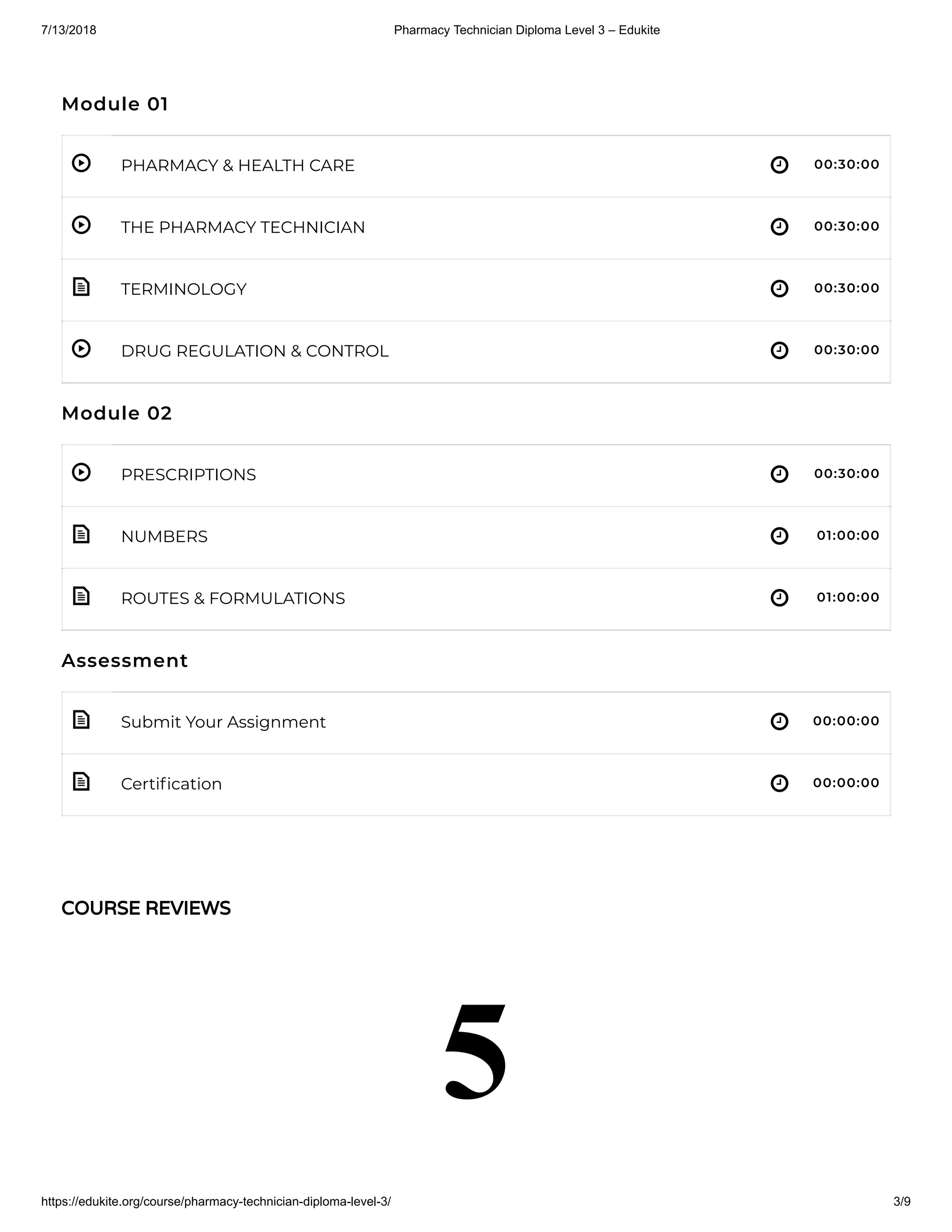 7/13/2018 Pharmacy Technician Diploma Level 3 – Edukite

Module 01

PHARMACY & HEALTH CARE 00:30:00

THE PHARMACY TECHNICIAN 00:30:00

TERMINOLOGY 00:30:00

DRUG REGULATION & CONTROL 00:30:00

Module 02

PRESCRIPTIONS 00:30:00

NUMBERS 01:00:00

ROUTES & FORMULATIONS 01:00:00

Assessment

Submit Your Assignment 00:00:00

Certification 00:00:00

COURSE REVIEWS

5

https://edukite.org/course/pharmacy-technician-diploma-level-3/ 3/9